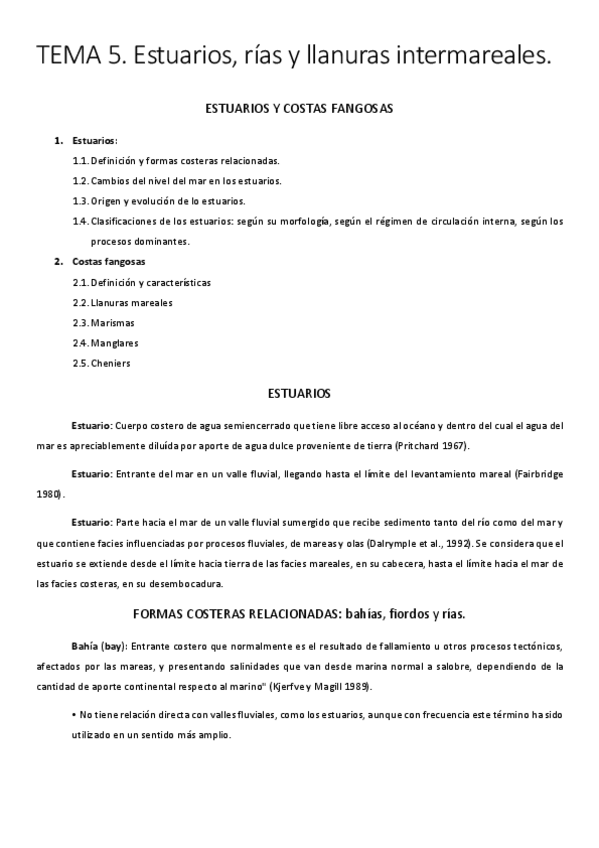 TEMA 5. Estuarios, rías y llanuras intermareales.

ESTUARIOS Y COSTAS FANGOSAS

1. Estuarios:
1.1. Definición y formas costeras relacionadas.
1.2. Cambios del nivel del mar en los estuarios.
1.3. Origen y evolución de lo estuarios.
1.4. Clasificaciones de los estuarios: según su morfología, según el régimen de circulación interna, según los procesos dominantes.
2. Costas fangosas
2.1. Definición y características
2.2. Llanuras mareales
2.3. Marismas
2.4. Manglares
2.5. Cheniers

ESTUARIOS

Estuario: Cuerpo costero de agua semiencerrado que tiene libre acceso al océano y dentro del cual el agua del mar es apreciablemente diluída por aporte de agua dulce proveniente de tierra (Pritchard 1967).

Estuario: Entrante del mar en un valle fluvial, llegando hasta el límite del levantamiento mareal (Fairbridge 1980).

Estuario: Parte hacia el mar de un valle fluvial sumergido que recibe sedimento tanto del río como del mar y que contiene facies influenciadas por procesos fluviales, de mareas y olas (Dalrymple et al., 1992). Se considera que el estuario se extiende desde el límite hacia tierra de las facies mareales, en su cabecera, hasta el límite hacia el mar de las facies costeras, en su desembocadura.

FORMAS COSTERAS RELACIONADAS: bahías, fiordos y rías.

Bahía (bay): Entrante costero que normalmente es el resultado de fallamiento u otros procesos tectónicos, afectados por las mareas, y presentando salinidades que van desde marina normal a salobre, dependiendo de la cantidad de aporte continental respecto al marino" (Kjerfve y Magill 1989).

• No tiene relación directa con valles fluviales, como los estuarios, aunque con frecuencia este término ha sido utilizado en un sentido más amplio.